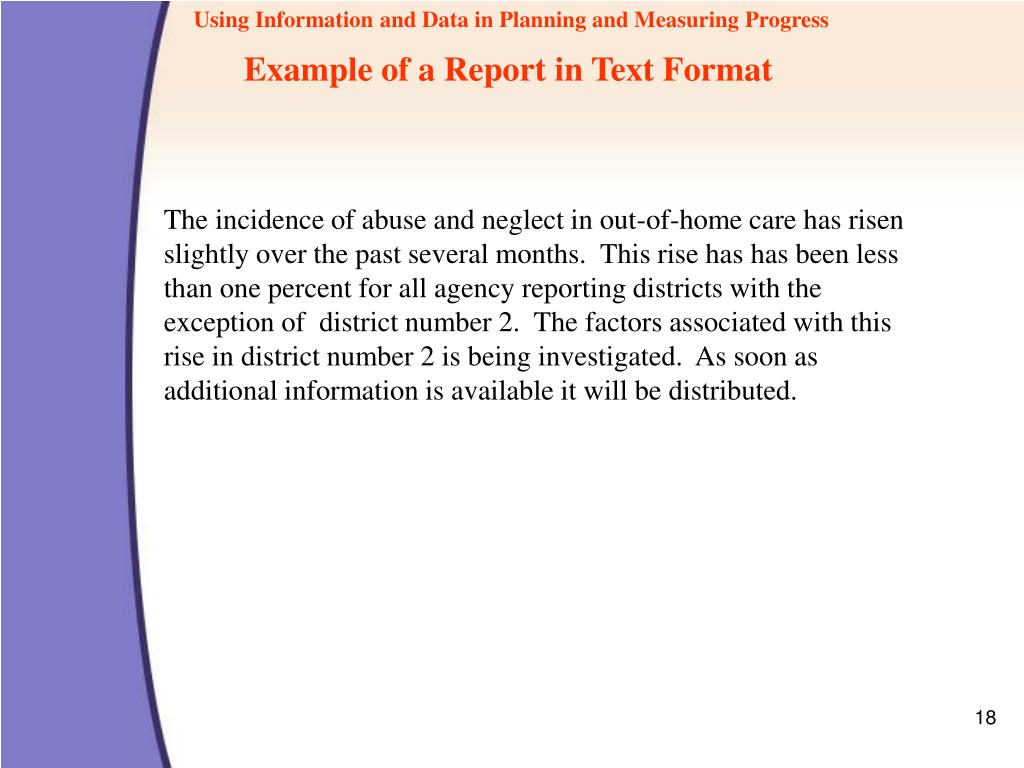 Using Information and Data in Planning and Measuring Progress

Example of a Report in Text Format

The incidence of abuse and neglect in out-of-home care has risen slightly over the past several months. This rise has has been less than one percent for all agency reporting districts with the exception of district number 2. The factors associated with this rise in district number 2 is being investigated. As soon as additional information is available it will be distributed.

18